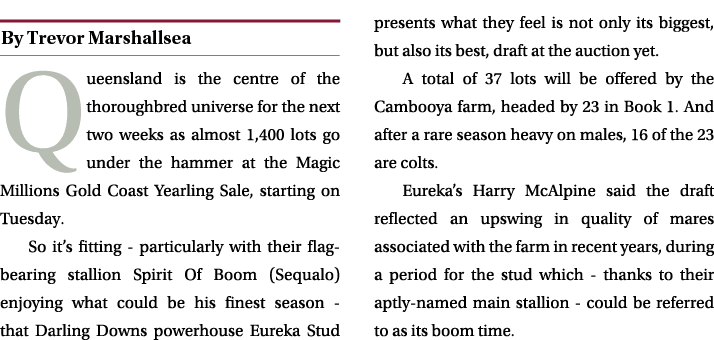 By Trevor Marshallsea

Queensland is the centre of the thoroughbred universe for the next two weeks as almost 1,400 lots go under the hammer at the Magic Millions Gold Coast Yearling Sale, starting on Tuesday.

So it's fitting - particularly with their flag-bearing stallion Spirit Of Boom (Sequalo) enjoying what could be his finest season - that Darling Downs powerhouse Eureka Stud presents what they feel is not only its biggest, but also its best, draft at the auction yet.

A total of 37 lots will be offered by the Cambooya farm, headed by 23 in Book 1. And after a rare season heavy on males, 16 of the 23 are colts.

Eureka's Harry McAlpine said the draft reflected an upswing in quality of mares associated with the farm in recent years, during a period for the stud which - thanks to their aptly-named main stallion - could be referred to as its boom time.